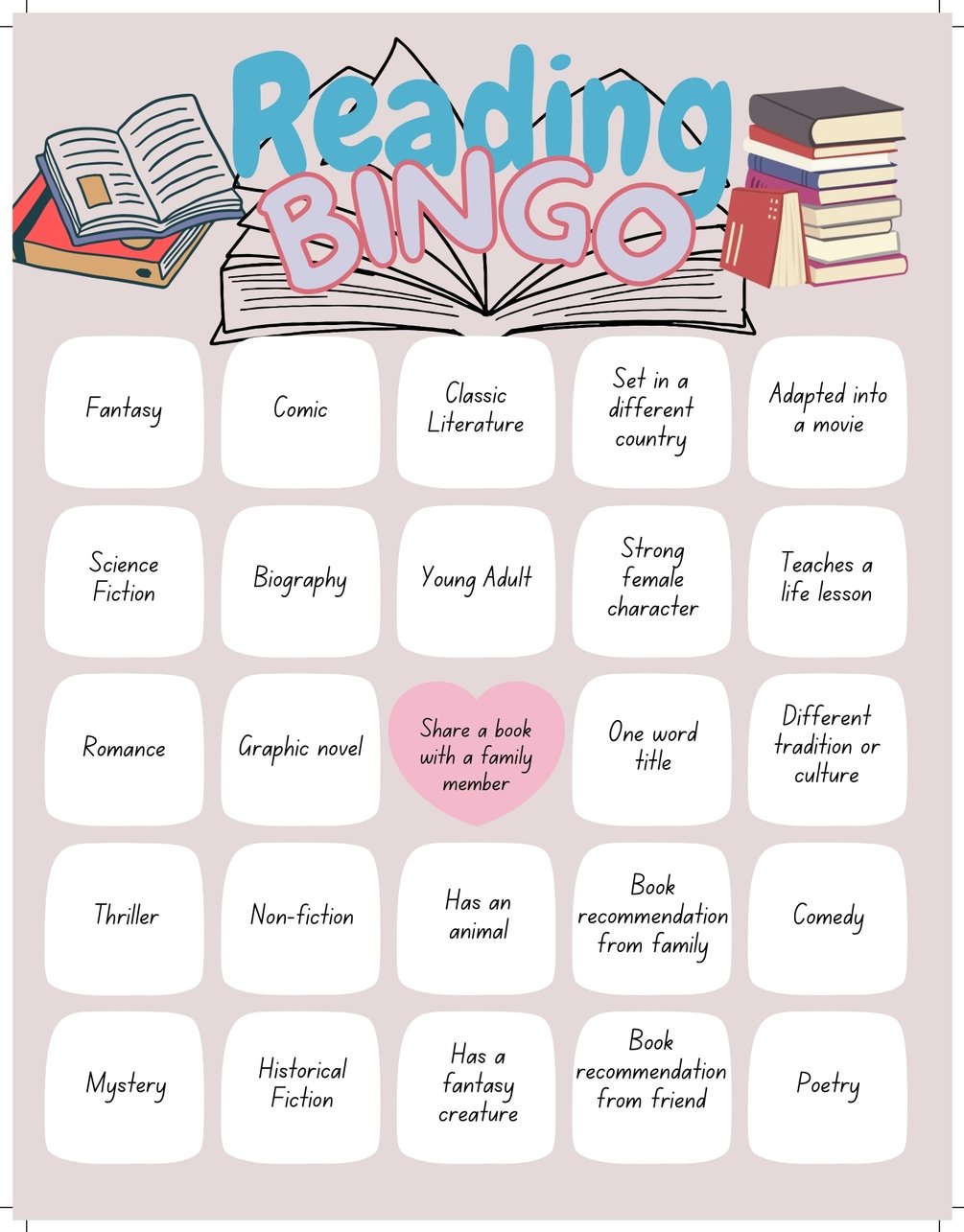 Reading BINGO

| Fantasy | Comic | Classic Literature | Set in a different country | Adapted into a movie |
|---|---|---|---|---|
| Science Fiction | Biography | Young Adult | Strong female character | Teaches a life lesson |
| Romance | Graphic novel | Share a book with a family member | One word title | Different tradition or culture |
| Thriller | Non-fiction | Has an animal | Book recommendation from family | Comedy |
| Mystery | Historical Fiction | Has a fantasy creature | Book recommendation from friend | Poetry |